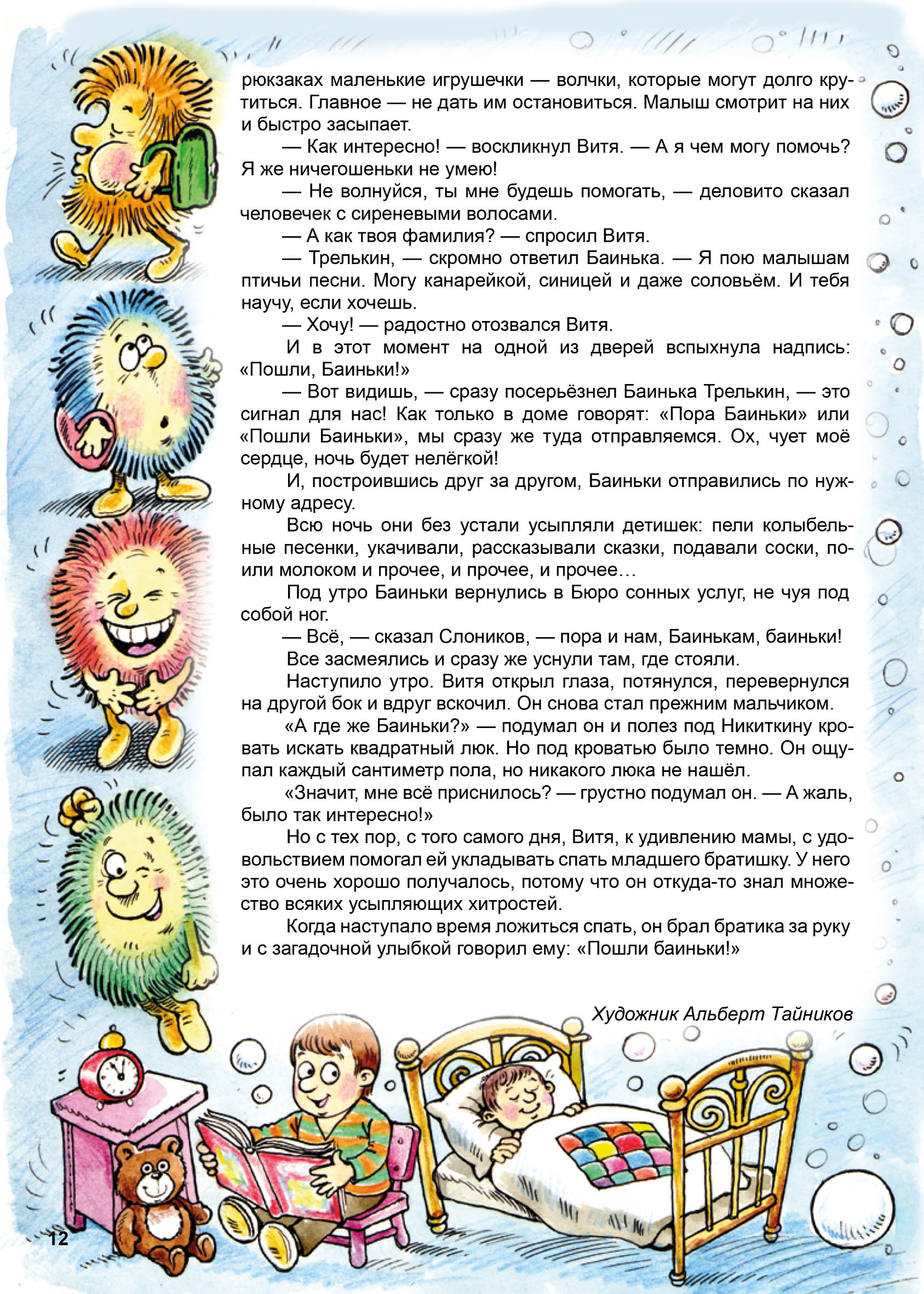 рюкзаках маленькие игрушечки — волчки, которые могут долго крутиться. Главное — не дать им остановиться. Малыш смотрит на них и быстро засыпает.

— Как интересно! — воскликнул Витя. — А я чем могу помочь? Я же ничегошеньки не умею!

— Не волнуйся, ты мне будешь помогать, — деловито сказал человечек с сиреневыми волосами.

— А как твоя фамилия? — спросил Витя.

— Трелькин, — скромно ответил Баинька. — Я пою малышам птичьи песни. Могу канарейкой, синицей и даже соловьём. И тебя научу, если хочешь.

— Хочу! — радостно отозвался Витя.

И в этот момент на одной из дверей вспыхнула надпись: «Пошли, Баиньки!»

— Вот видишь, — сразу посерьёзнел Баинька Трелькин, — это сигнал для нас! Как только в доме говорят: «Пора Баиньки» или «Пошли Баиньки», мы сразу же туда отправляемся. Ох, чует моё сердце, ночь будет нелёгкой!

И, построившись друг за другом, Баиньки отправились по нужному адресу.

Всю ночь они без устали усыпляли детишек: пели колыбельные песенки, укачивали, рассказывали сказки, подавали соски, поили молоком и прочее, и прочее, и прочее…

Под утро Баиньки вернулись в Бюро сонных услуг, не чуя под собой ног.

— Всё, — сказал Слоников, — пора и нам, Баинькам, баиньки!

Все засмеялись и сразу же уснули там, где стояли.

Наступило утро. Витя открыл глаза, потянулся, перевернулся на другой бок и вдруг вскочил. Он снова стал прежним мальчиком.

«А где же Баиньки?» — подумал он и полез под Никиткину кровать искать квадратный люк. Но под кроватью было темно. Он ощупал каждый сантиметр пола, но никакого люка не нашёл.

«Значит, мне всё приснилось? — грустно подумал он. — А жаль, было так интересно!»

Но с тех пор, с того самого дня, Витя, к удивлению мамы, с удовольствием помогал ей укладывать спать младшего братишку. У него это очень хорошо получалось, потому что он откуда-то знал множество всяких усыпляющих хитростей.

Когда наступало время ложиться спать, он брал братика за руку и с загадочной улыбкой говорил ему: «Пошли баиньки!»

Художник Альберт Тайников

12